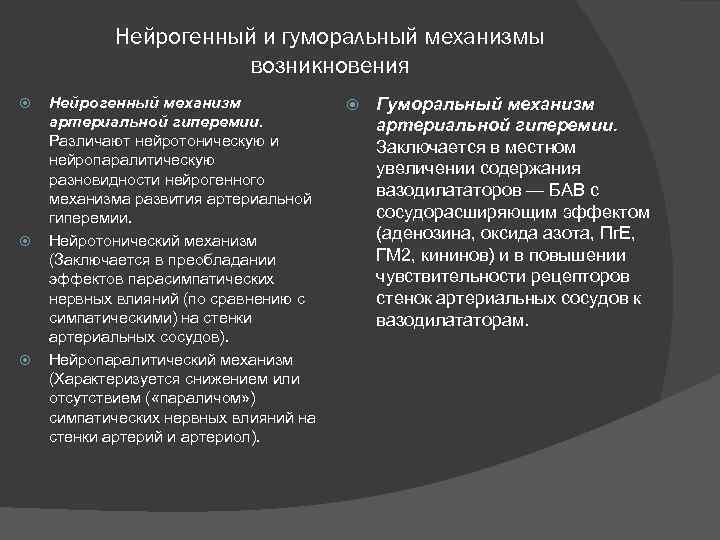 Нейрогенный и гуморальный механизмы возникновения

Нейрогенный механизм артериальной гиперемии. Различают нейротоническую и нейропаралитическую разновидности нейрогенного механизма развития артериальной гиперемии.

Нейротонический механизм (Заключается в преобладании эффектов парасимпатических нервных влияний (по сравнению с симпатическими) на стенки артериальных сосудов).

Нейропаралитический механизм (Характеризуется снижением или отсутствием («параличом») симпатических нервных влияний на стенки артерий и артериол).

Гуморальный механизм артериальной гиперемии. Заключается в местном увеличении содержания вазодилататоров — БАВ с сосудорасширяющим эффектом (аденозина, оксида азота, ПгЕ, ГМ2, кининов) и в повышении чувствительности рецепторов стенок артериальных сосудов к вазодилататорам.